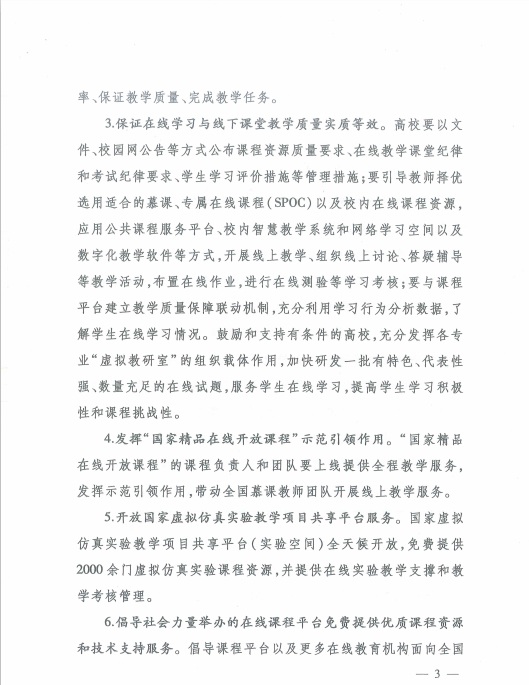 率、保证教学质量、完成教学任务。

3.保证在线学习与线下课堂教学质量实质等效。高校要以文件、校园网公告等方式公布课程资源质量要求、在线教学课堂纪律和考试纪律要求、学生学习评价措施等管理措施；要引导教师择优选用适合的慕课、专属在线课程（SPOC）以及校内在线课程资源，应用公共课程服务平台、校内智慧教学系统和网络学习空间以及数字化教学软件等方式，开展线上教学、组织线上讨论、答疑辅导等教学活动，布置在线作业，进行在线测验等学习考核；要与课程平台建立教学质量保障联动机制，充分利用学习行为分析数据，了解学生在线学习情况。鼓励和支持有条件的高校，充分发挥各专业“虚拟教研室”的组织载体作用，加快研发一批有特色、代表性强、数量充足的在线试题，服务学生在线学习，提高学生学习积极性和课程挑战性。

4.发挥“国家精品在线开放课程”示范引领作用。“国家精品在线开放课程”的课程负责人和团队要上线提供全程教学服务，发挥示范引领作用，带动全国慕课教师团队开展线上教学服务。

5.开放国家虚拟仿真实验教学项目共享平台服务。国家虚拟仿真实验教学项目共享平台（实验空间）全天候开放，免费提供2000余门虚拟仿真实验课程资源，并提供在线实验教学支撑和教学考核管理。

6.倡导社会力量举办的在线课程平台免费提供优质课程资源和技术支持服务。倡导课程平台以及更多在线教育机构面向全国

— 3 —